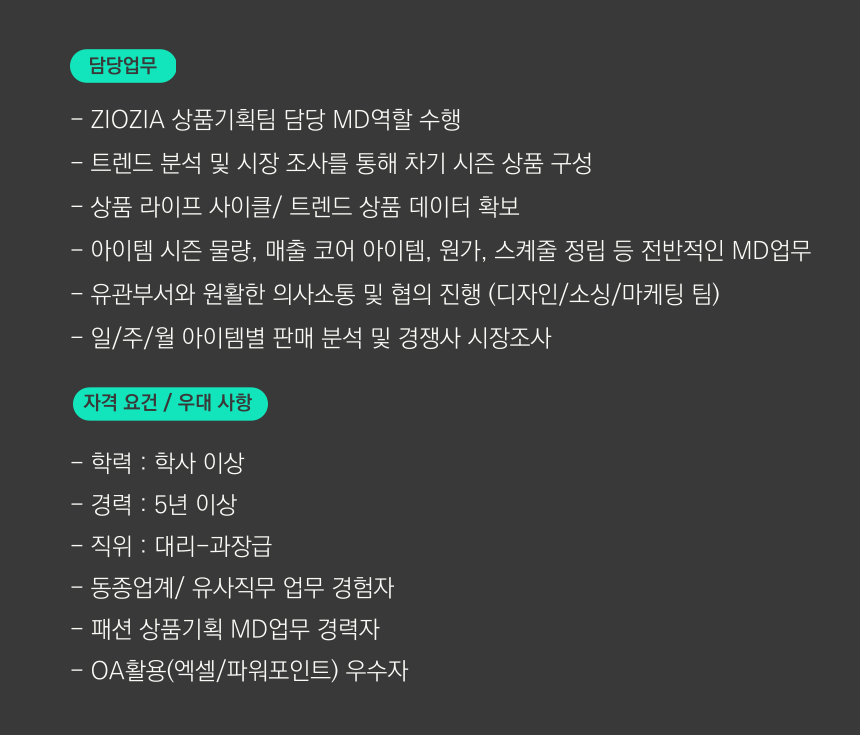 담당업무

- ZIOZIA 상품기획팀 담당 MD역할 수행
- 트렌드 분석 및 시장 조사를 통해 차기 시즌 상품 구성
- 상품 라이프 사이클/ 트렌드 상품 데이터 확보
- 아이템 시즌 물량, 매출 코어 아이템, 원가, 스케줄 정립 등 전반적인 MD업무
- 유관부서와 원활한 의사소통 및 협의 진행 (디자인/소싱/마케팅 팀)
- 일/주/월 아이템별 판매 분석 및 경쟁사 시장조사

자격 요건 / 우대 사항

- 학력 : 학사 이상
- 경력 : 5년 이상
- 직위 : 대리-과장급
- 동종업계/ 유사직무 업무 경험자
- 패션 상품기획 MD업무 경력자
- OA활용(엑셀/파워포인트) 우수자